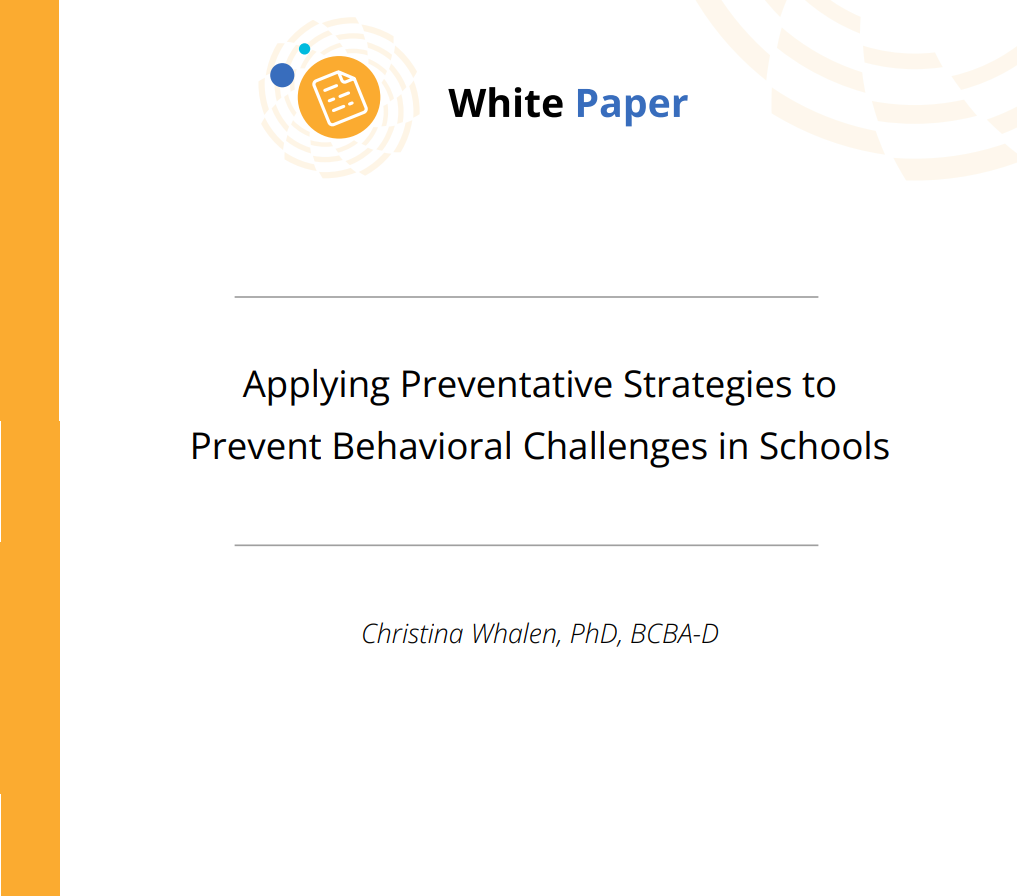 White Paper

Applying Preventative Strategies to Prevent Behavioral Challenges in Schools

Christina Whalen, PhD, BCBA-D